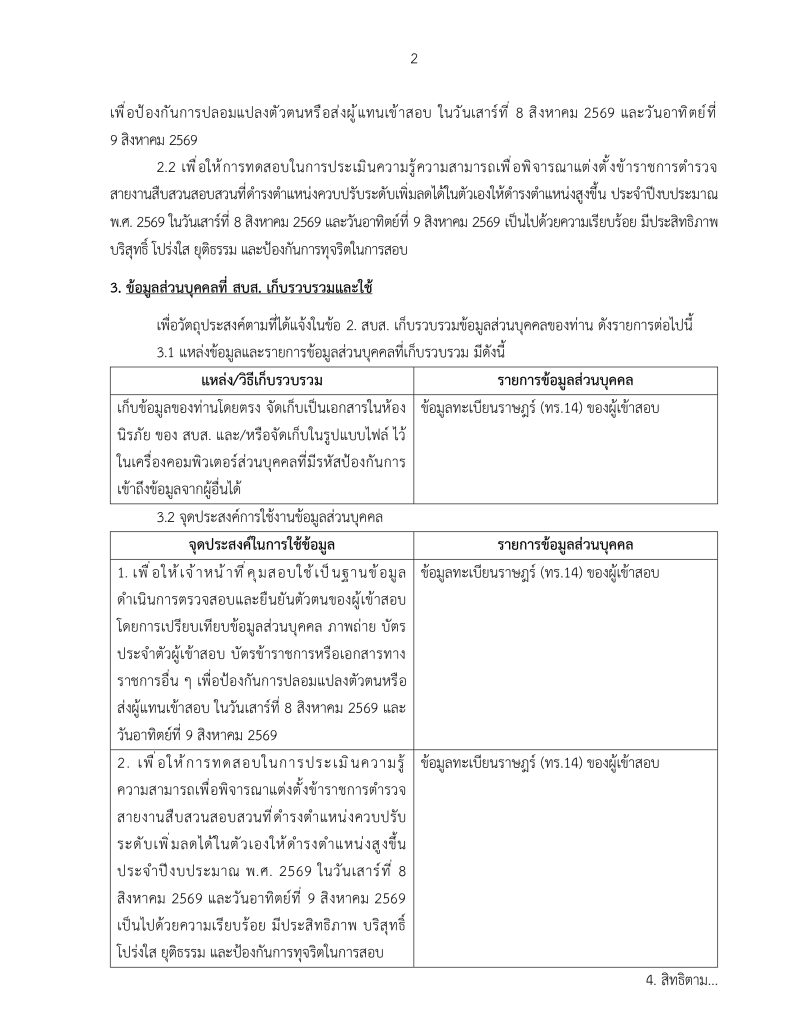 2

เพื่อป้องกันการปลอมแปลงตัวตนหรือส่งผู้แทนเข้าสอบ ในวันเสาร์ที่ 8 สิงหาคม 2569 และวันอาทิตย์ที่ 9 สิงหาคม 2569

2.2 เพื่อให้การทดสอบในการประเมินความรู้ความสามารถเพื่อพิจารณาแต่งตั้งข้าราชการตำรวจสายงานสืบสวนสอบสวนที่ดำรงตำแหน่งควบปรับระดับเพิ่มลดได้ในตัวเองให้ดำรงตำแหน่งสูงขึ้น ประจำปีงบประมาณ พ.ศ. 2569 ในวันเสาร์ที่ 8 สิงหาคม 2569 และวันอาทิตย์ที่ 9 สิงหาคม 2569 เป็นไปด้วยความเรียบร้อย มีประสิทธิภาพ บริสุทธิ์ โปร่งใส ยุติธรรม และป้องกันการทุจริตในการสอบ

3. ข้อมูลส่วนบุคคลที่ สบส. เก็บรวบรวมและใช้

เพื่อวัตถุประสงค์ตามที่ได้แจ้งในข้อ 2. สบส. เก็บรวบรวมข้อมูลส่วนบุคคลของท่าน ดังรายการต่อไปนี้

3.1 แหล่งข้อมูลและรายการข้อมูลส่วนบุคคลที่เก็บรวบรวม มีดังนี้

| แหล่ง/วิธีเก็บรวบรวม | รายการข้อมูลส่วนบุคคล |
|---|---|
| เก็บข้อมูลของท่านโดยตรง จัดเก็บเป็นเอกสารในห้องนิรภัย ของ สบส. และ/หรือจัดเก็บในรูปแบบไฟล์ ไว้ในเครื่องคอมพิวเตอร์ส่วนบุคคลที่มีรหัสป้องกันการเข้าถึงข้อมูลจากผู้อื่นได้ | ข้อมูลทะเบียนราษฎร์ (ทร.14) ของผู้เข้าสอบ |

3.2 จุดประสงค์การใช้งานข้อมูลส่วนบุคคล

| จุดประสงค์ในการใช้ข้อมูล | รายการข้อมูลส่วนบุคคล |
|---|---|
| 1. เพื่อให้เจ้าหน้าที่คุมสอบใช้เป็นฐานข้อมูลดำเนินการตรวจสอบและยืนยันตัวตนของผู้เข้าสอบ โดยการเปรียบเทียบข้อมูลส่วนบุคคล ภาพถ่าย บัตรประจำตัวผู้เข้าสอบ บัตรข้าราชการหรือเอกสารทางราชการอื่น ๆ เพื่อป้องกันการปลอมแปลงตัวตนหรือส่งผู้แทนเข้าสอบ ในวันเสาร์ที่ 8 สิงหาคม 2569 และวันอาทิตย์ที่ 9 สิงหาคม 2569 | ข้อมูลทะเบียนราษฎร์ (ทร.14) ของผู้เข้าสอบ |
| 2. เพื่อให้การทดสอบในการประเมินความรู้ความสามารถเพื่อพิจารณาแต่งตั้งข้าราชการตำรวจสายงานสืบสวนสอบสวนที่ดำรงตำแหน่งควบปรับระดับเพิ่มลดได้ในตัวเองให้ดำรงตำแหน่งสูงขึ้น ประจำปีงบประมาณ พ.ศ. 2569 ในวันเสาร์ที่ 8 สิงหาคม 2569 และวันอาทิตย์ที่ 9 สิงหาคม 2569 เป็นไปด้วยความเรียบร้อย มีประสิทธิภาพ บริสุทธิ์ โปร่งใส ยุติธรรม และป้องกันการทุจริตในการสอบ | ข้อมูลทะเบียนราษฎร์ (ทร.14) ของผู้เข้าสอบ |

4. สิทธิตาม...